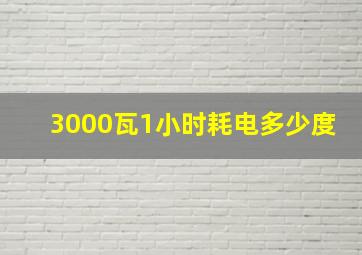 3000瓦1小时耗电多少度